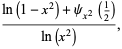 $\frac{\ln\left(1-x^2\right)+\psi_{x^2}\left(\frac{1}{2}\right)}{\ln\left(x^2\right)},$